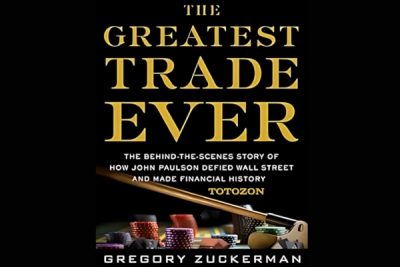 THE GREATEST TRADE EVER

THE BEHIND-THE-SCENES STORY OF HOW JOHN PAULSON DEFIED WALL STREET AND MADE FINANCIAL HISTORY

TOTOZON

GREGORY ZUCKERMAN